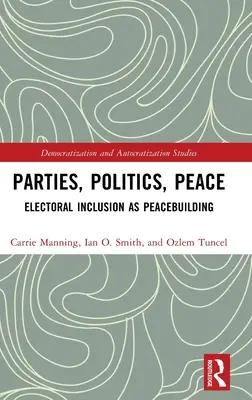 Democratization and Autocratization Studies

PARTIES, POLITICS, PEACE

ELECTORAL INCLUSION AS PEACEBUILDING

Carrie Manning, Ian O. Smith, and Ozlem Tuncel

ROUTLEDGE